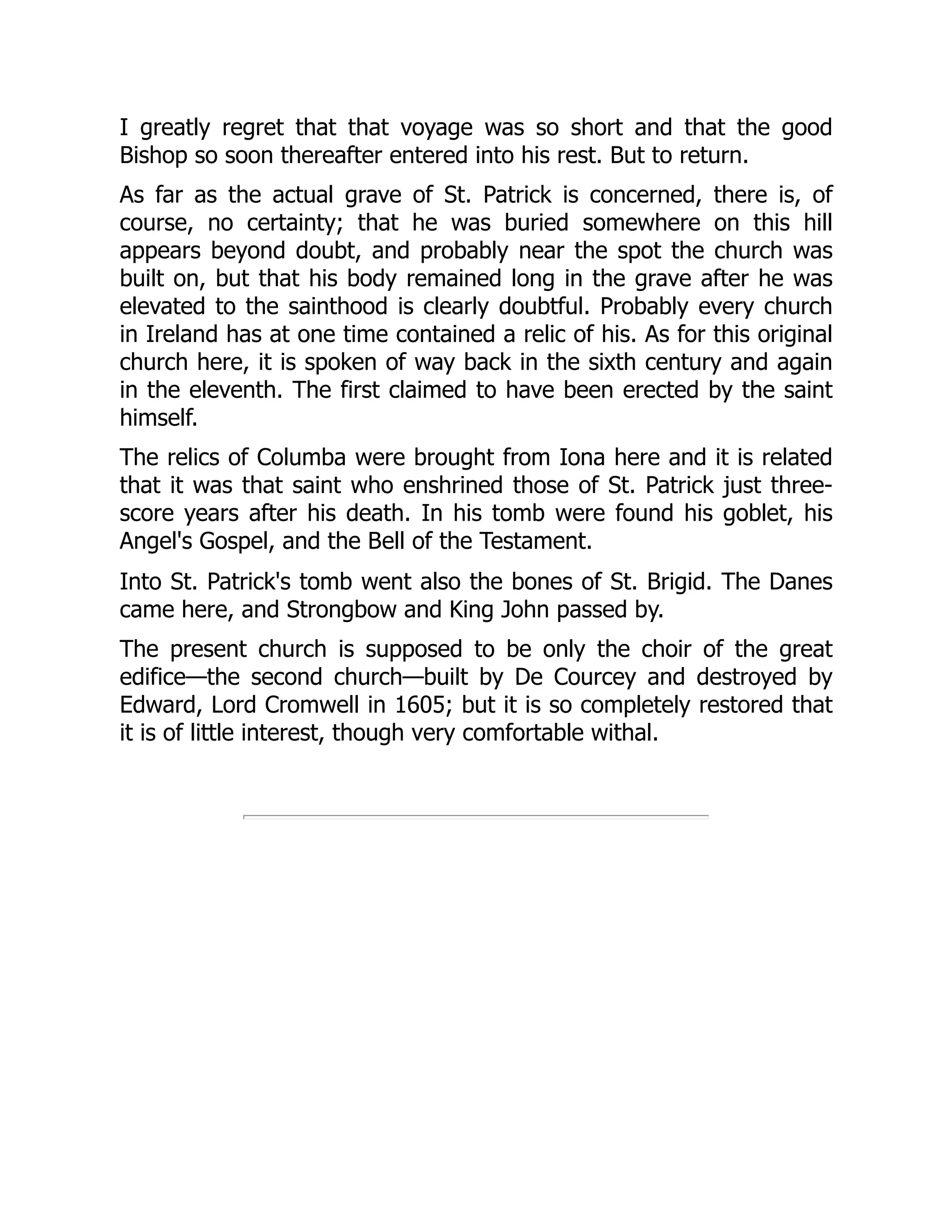 I greatly regret that that voyage was so short and that the good Bishop so soon thereafter entered into his rest. But to return.

As far as the actual grave of St. Patrick is concerned, there is, of course, no certainty; that he was buried somewhere on this hill appears beyond doubt, and probably near the spot the church was built on, but that his body remained long in the grave after he was elevated to the sainthood is clearly doubtful. Probably every church in Ireland has at one time contained a relic of his. As for this original church here, it is spoken of way back in the sixth century and again in the eleventh. The first claimed to have been erected by the saint himself.

The relics of Columba were brought from Iona here and it is related that it was that saint who enshrined those of St. Patrick just threescore years after his death. In his tomb were found his goblet, his Angel's Gospel, and the Bell of the Testament.

Into St. Patrick's tomb went also the bones of St. Brigid. The Danes came here, and Strongbow and King John passed by.

The present church is supposed to be only the choir of the great edifice—the second church—built by De Courcey and destroyed by Edward, Lord Cromwell in 1605; but it is so completely restored that it is of little interest, though very comfortable withal.